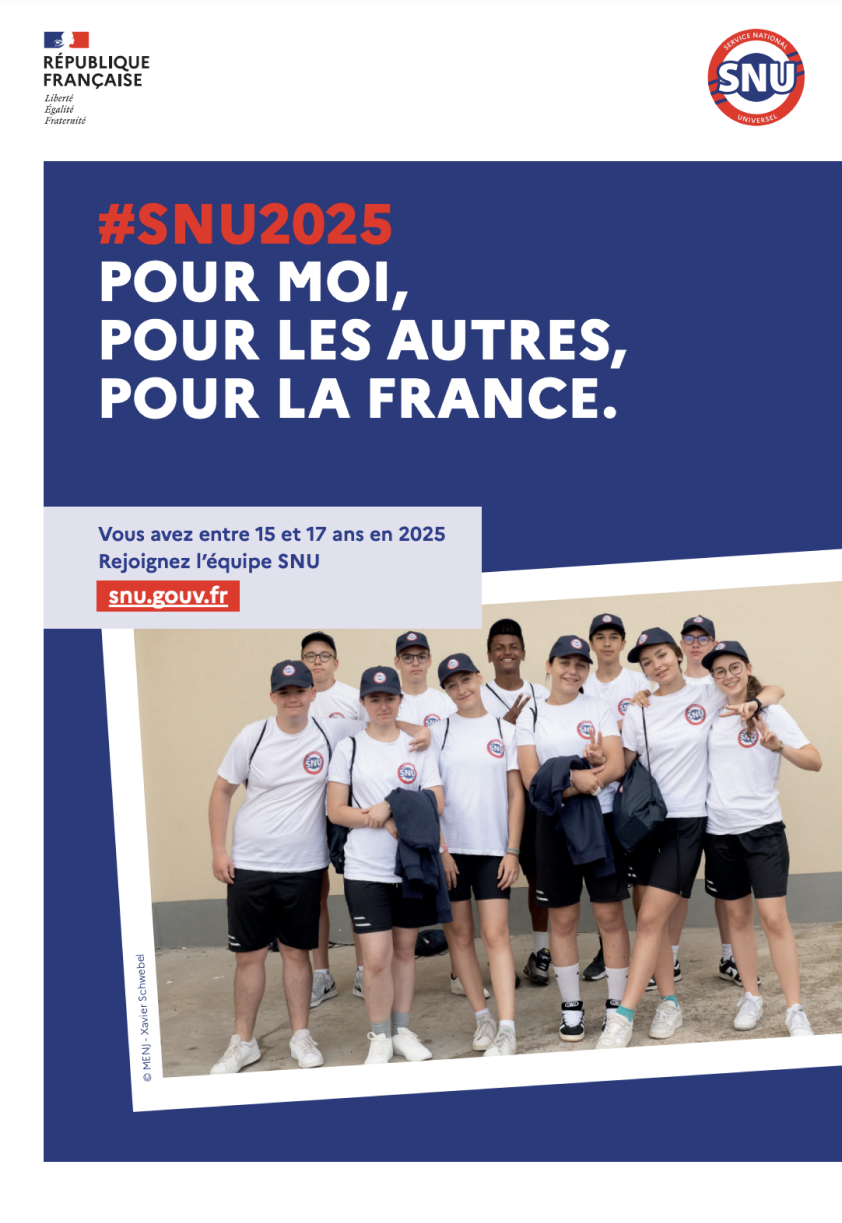 RÉPUBLIQUE
FRANÇAISE
Liberté
Égalité
Fraternité

SERVICE NATIONAL
SNU
UNIVERSEL

#SNU2025
POUR MOI,
POUR LES AUTRES,
POUR LA FRANCE.

Vous avez entre 15 et 17 ans en 2025
Rejoignez l'équipe SNU
snu.gouv.fr

© MENJ - Xavier Schwebel